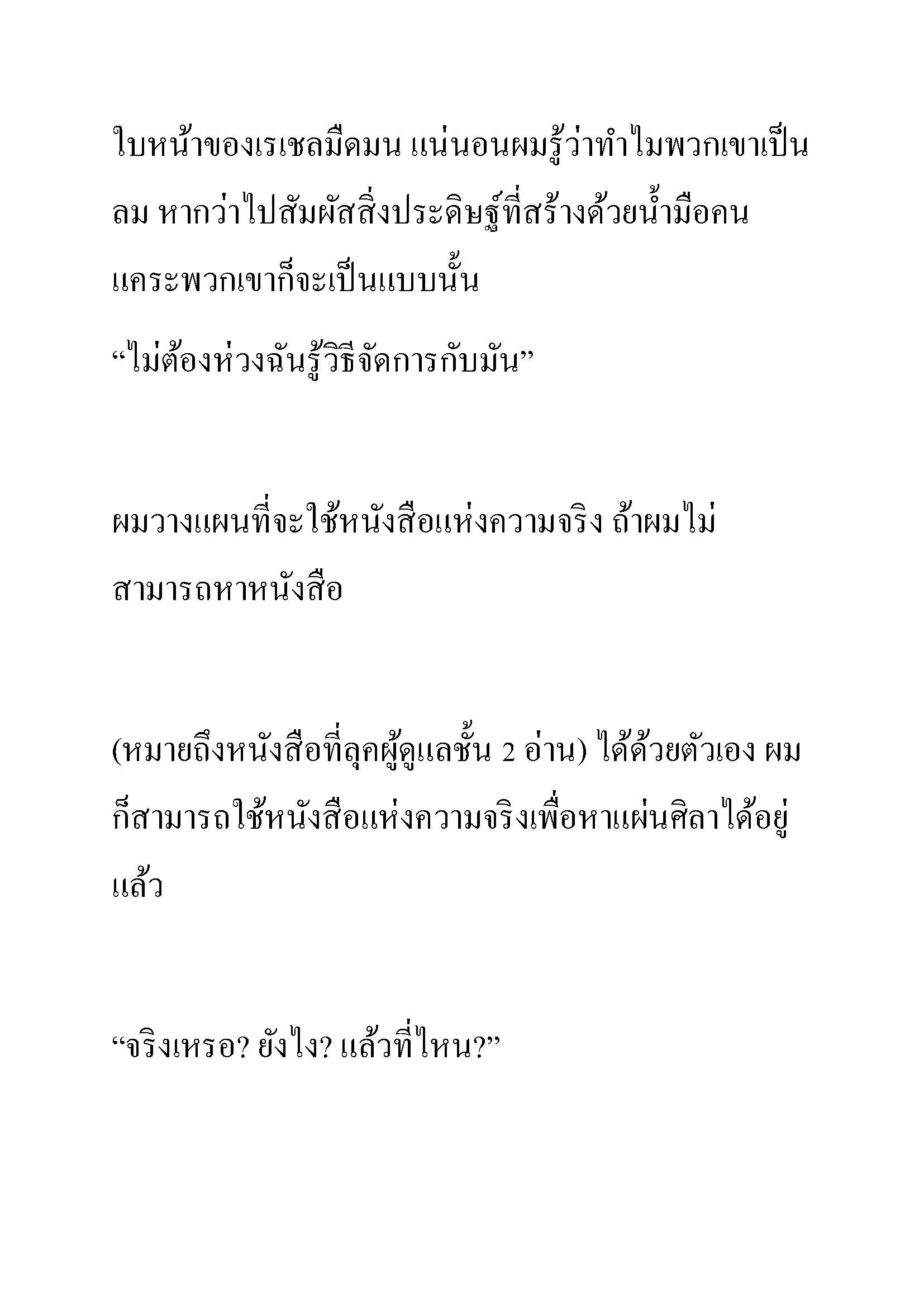 ใบหน้าของเรเชลมืดมน แน่นอนผมรู้ว่าทำไมพวกเขาเป็นลม หากว่าไปสัมผัสสิ่งประดิษฐ์ที่สร้างด้วยน้ำมือคนแคระพวกเขาก็จะเป็นแบบนั้น
“ไม่ต้องห่วงฉันรู้วิธีจัดการกับมัน”

ผมวางแผนที่จะใช้หนังสือแห่งความจริง ถ้าผมไม่สามารถหาหนังสือ

(หมายถึงหนังสือที่ลุคผู้ดูแลชั้น 2 อ่าน) ได้ด้วยตัวเอง ผมก็สามารถใช้หนังสือแห่งความจริงเพื่อหาแผ่นศิลาได้อยู่แล้ว

“จริงเหรอ? ยังไง? แล้วที่ไหน?”